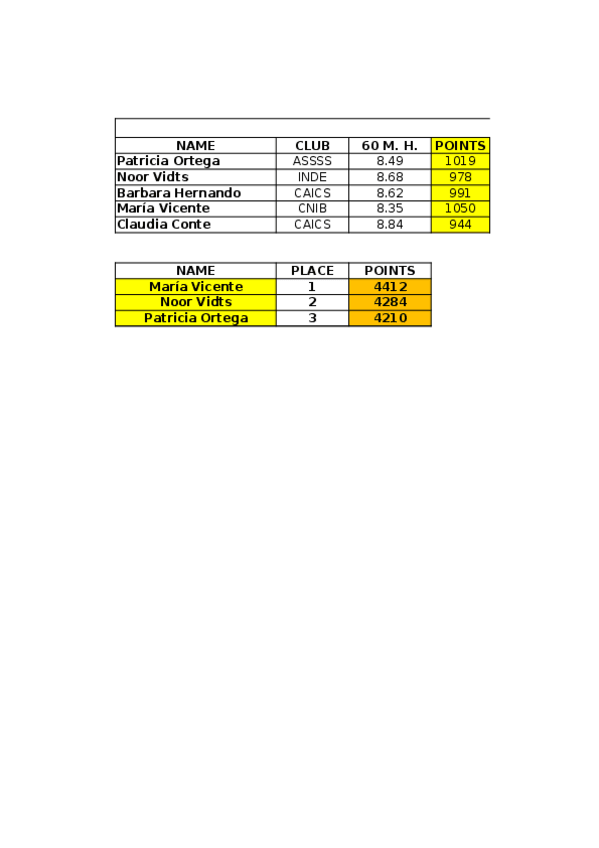 | NAME | CLUB | 60 M. H. | POINTS |
|---|---|---|---|
| Patricia Ortega | ASSSS | 8.49 | 1019 |
| Noor Vidts | INDE | 8.68 | 978 |
| Barbara Hernando | CAICS | 8.62 | 991 |
| María Vicente | CNIB | 8.35 | 1050 |
| Claudia Conte | CAICS | 8.84 | 944 |

| NAME | PLACE | POINTS |
|---|---|---|
| María Vicente | 1 | 4412 |
| Noor Vidts | 2 | 4284 |
| Patricia Ortega | 3 | 4210 |